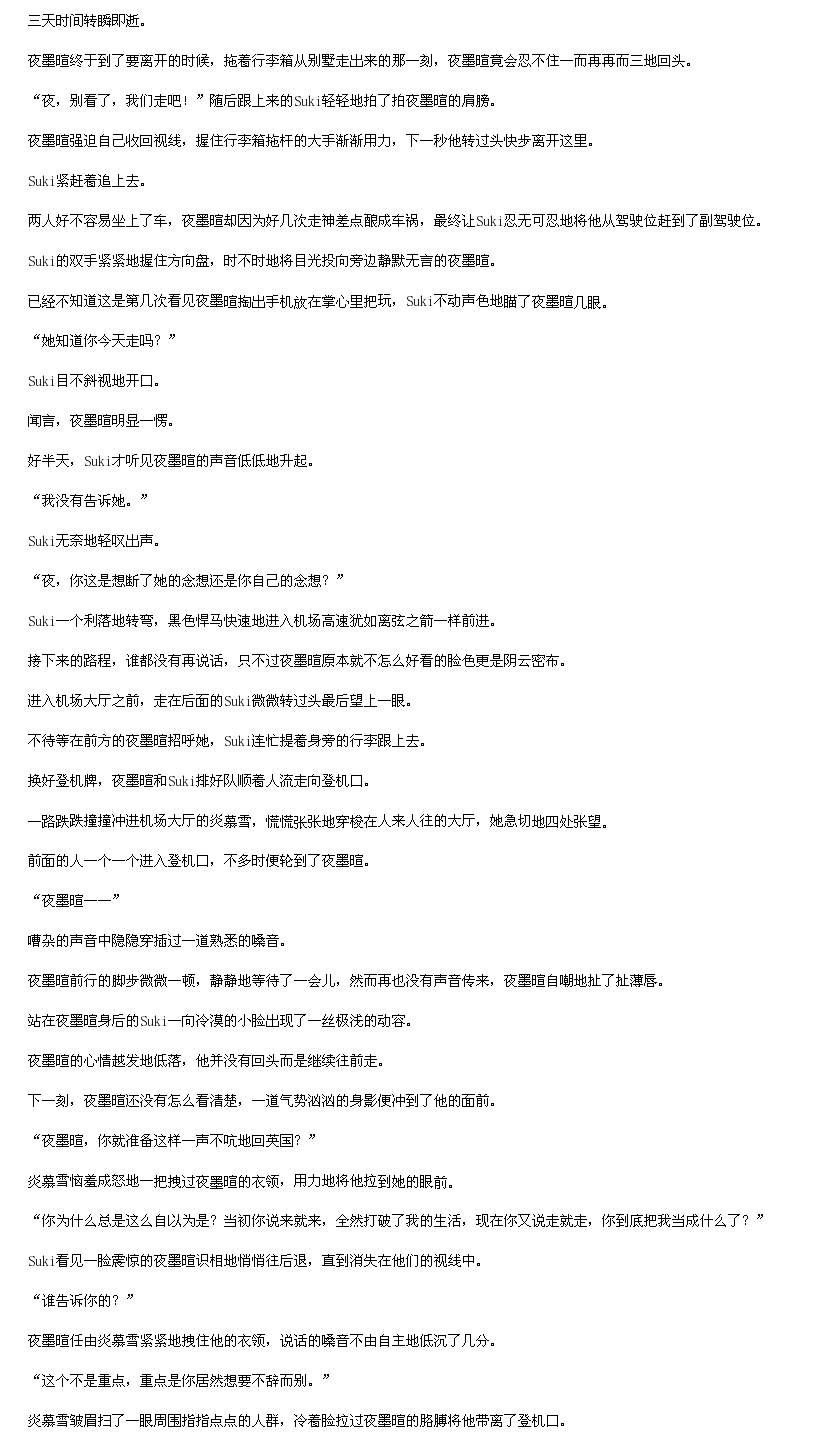 三天时间转瞬即逝。

夜墨暄终于到了要离开的时候，拖着行李箱从别墅走出来的那一刻，夜墨暄竟会忍不住一而再再而三地回头。

“夜，别看了，我们走吧！”随后跟上来的Suki轻轻地拍了拍夜墨暄的肩膀。

夜墨暄强迫自己收回视线，握住行李箱拖杆的大手渐渐用力，下一秒他转过头快步离开这里。

Suki紧赶着追上去。

两人好不容易坐上了车，夜墨暄却因为好几次走神差点酿成车祸，最终让Suki忍无可忍地将他从驾驶位赶到了副驾驶位。

Suki的双手紧紧地握住方向盘，时不时地将目光投向旁边静默无言的夜墨暄。

已经不知道这是第几次看见夜墨暄掏出手机放在掌心里把玩，Suki不动声色地瞄了夜墨暄几眼。

“她知道你今天走吗？”

Suki目不斜视地开口。

闻言，夜墨暄明显一愣。

好半天，Suki才听见夜墨暄的声音低低地升起。

“我没有告诉她。”

Suki无奈地轻叹出声。

“夜，你这是想断了她的念想还是你自己的念想？”

Suki一个利落地转弯，黑色悍马快速地进入机场高速犹如离弦之箭一样前进。

接下来的路程，谁都没有再说话，只不过夜墨暄原本就不怎么好看的脸色更是阴云密布。

进入机场大厅之前，走在后面的Suki微微转过头最后望上一眼。

不待等在前方的夜墨暄招呼她，Suki连忙提着身旁的行李跟上去。

换好登机牌，夜墨暄和Suki排好队顺着人流走向登机口。

一路跌跌撞撞冲进机场大厅的炎慕雪，慌慌张张地穿梭在人来人往的大厅，她急切地四处张望。

前面的人一个一个进入登机口，不多时便轮到了夜墨暄。

“夜墨暄——”

嘈杂的声音中隐隐穿插过一道熟悉的嗓音。

夜墨暄前行的脚步微微一顿，静静地等待了一会儿，然而再也没有声音传来，夜墨暄自嘲地扯了扯薄唇。

站在夜墨暄身后的Suki一向冷漠的小脸出现了一丝极浅的动容。

夜墨暄的心情越发地低落，他并没有回头而是继续往前走。

下一刻，夜墨暄还没有怎么看清楚，一道气势汹汹的身影便冲到了他的面前。

“夜墨暄，你就准备这样一声不吭地回英国？”

炎慕雪恼羞成怒地一把拽过夜墨暄的衣领，用力地将他拉到她的眼前。

“你为什么总是这么自以为是？当初你说来就来，全然打破了我的生活，现在你又说走就走，你到底把我当成什么了？”

Suki看见一脸震惊的夜墨暄识相地悄悄往后退，直到消失在他们的视线中。

“谁告诉你的？”

夜墨暄任由炎慕雪紧紧地拽住他的衣领，说话的嗓音不由自主地低沉了几分。

“这个不是重点，重点是你居然想要不辞而别。”

炎慕雪皱眉扫了一眼周围指指点点的人群，冷着脸拉过夜墨暄的胳膊将他带离了登机口。